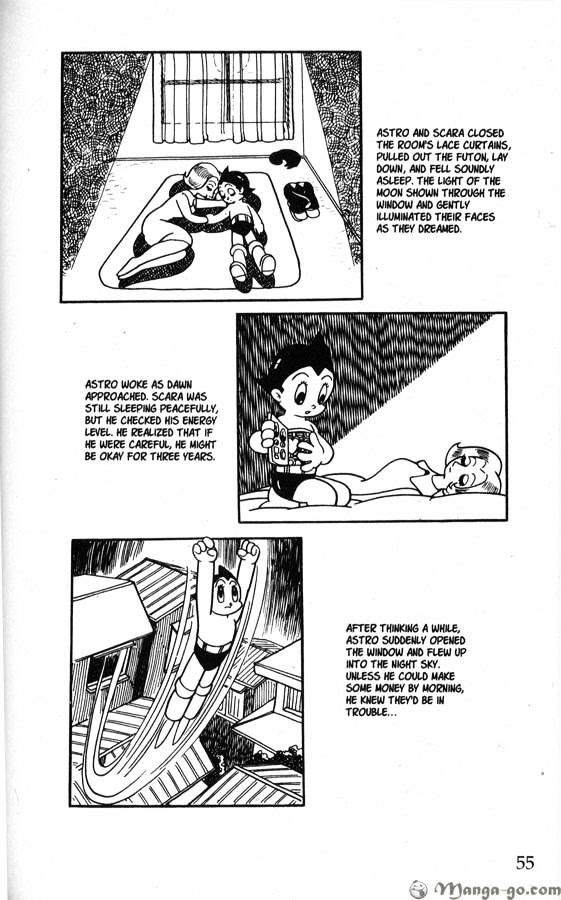 ASTRO AND SCARA CLOSED THE ROOM'S LACE CURTAINS, PULLED OUT THE FUTON, LAY DOWN, AND FELL SOUNDLY ASLEEP. THE LIGHT OF THE MOON SHOWN THROUGH THE WINDOW AND GENTLY ILLUMINATED THEIR FACES AS THEY DREAMED.

ASTRO WOKE AS DAWN APPROACHED. SCARA WAS STILL SLEEPING PEACEFULLY, BUT HE CHECKED HIS ENERGY LEVEL. HE REALIZED THAT IF HE WERE CAREFUL, HE MIGHT BE OKAY FOR THREE YEARS.

AFTER THINKING A WHILE, ASTRO SUDDENLY OPENED THE WINDOW AND FLEW UP INTO THE NIGHT SKY. UNLESS HE COULD MAKE SOME MONEY BY MORNING, HE KNEW THEY'D BE IN TROUBLE...

55

Manga-go.com